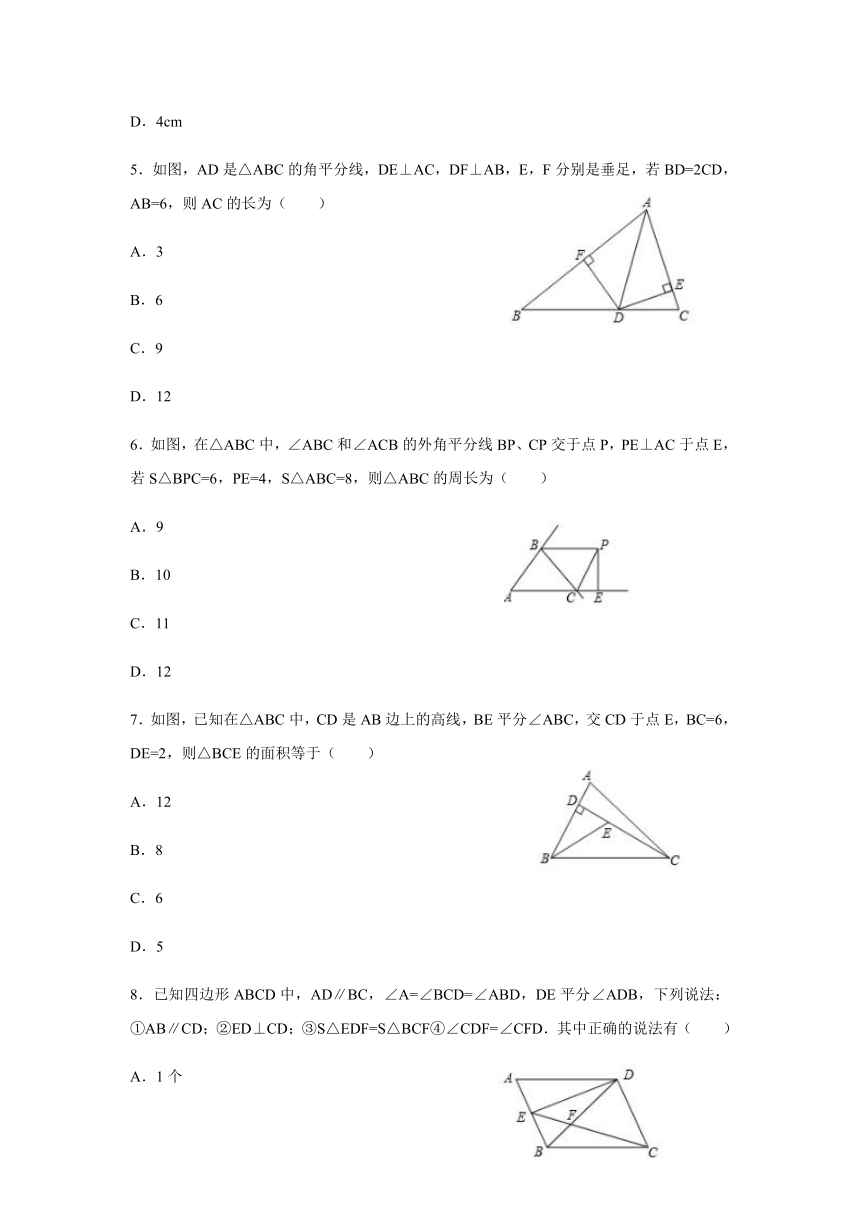 D．4cm

5．如图，AD 是△ABC 的角平分线，DE⊥AC，DF⊥AB，E，F 分别是垂足，若 BD=2CD，AB=6，则 AC 的长为（　　）

A．3

B．6

C．9

D．12

A
F
E
B
D
C

6．如图，在△ABC 中，∠ABC 和∠ACB 的外角平分线 BP、CP 交于点 P，PE⊥AC 于点 E，若 S△BPC=6，PE=4，S△ABC=8，则△ABC 的周长为（　　）

A．9

B．10

C．11

D．12

B
P
A
C
E

7．如图，已知在△ABC 中，CD 是 AB 边上的高线，BE 平分∠ABC，交 CD 于点 E，BC=6，DE=2，则△BCE 的面积等于（　　）

A．12

B．8

C．6

D．5

A
D
E
B
C

8．已知四边形 ABCD 中，AD∥BC，∠A=∠BCD=∠ABD，DE 平分∠ADB，下列说法：①AB∥CD；②ED⊥CD；③S△EDF=S△BCF④∠CDF=∠CFD．其中正确的说法有（　　）

A．1 个

A
D
E
F
B
C